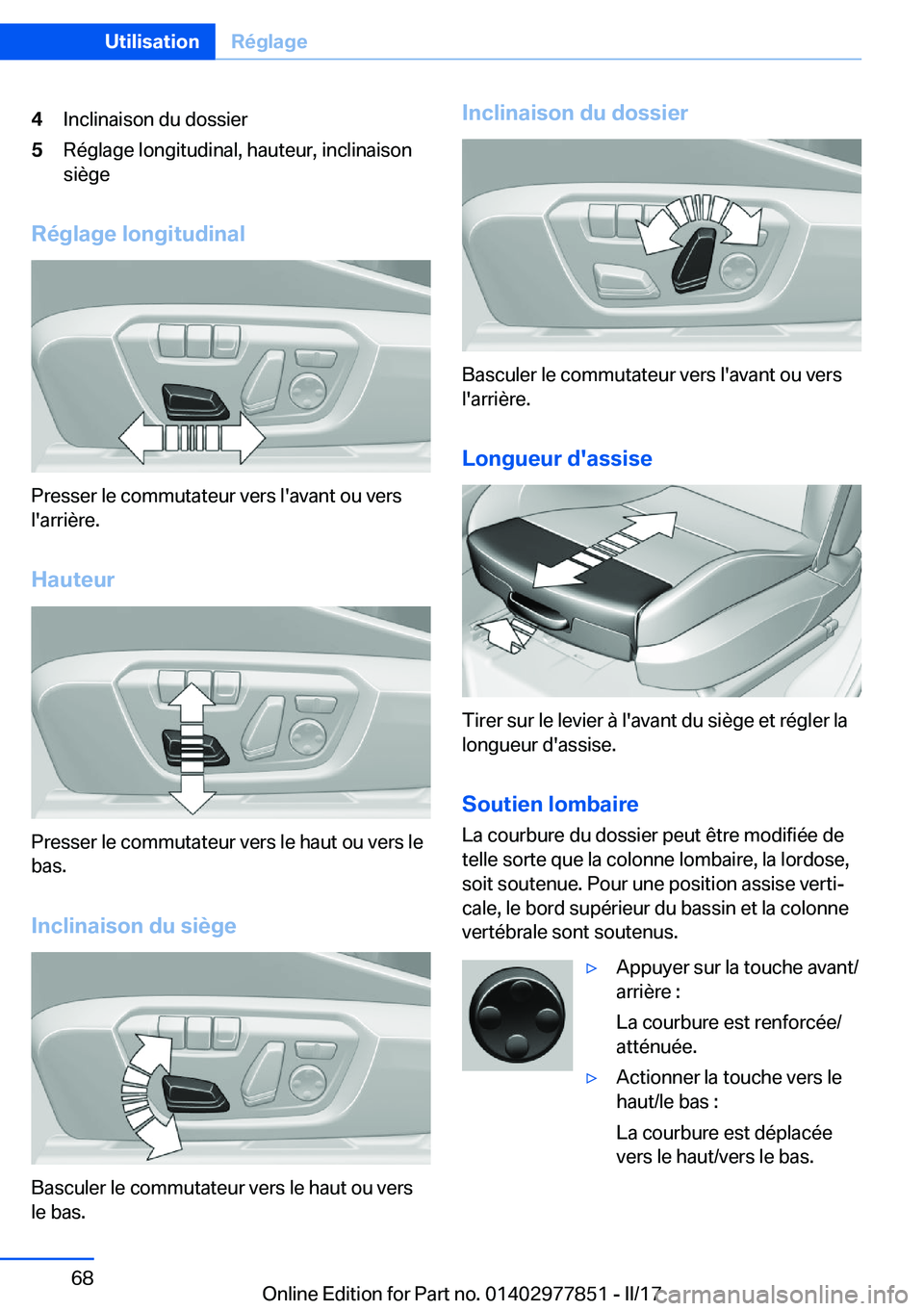 Utilisation Réglage

4 Inclinaison du dossier

5 Réglage longitudinal, hauteur, inclinaison siège

Réglage longitudinal

Presser le commutateur vers l'avant ou vers l'arrière.

Hauteur

Presser le commutateur vers le haut ou vers le bas.

Inclinaison du siège

Basculer le commutateur vers le haut ou vers le bas.

Inclinaison du dossier

Basculer le commutateur vers l'avant ou vers l'arrière.

Longueur d'assise

Tirer sur le levier à l'avant du siège et régler la longueur d'assise.

Soutien lombaire

La courbure du dossier peut être modifiée de telle sorte que la colonne lombaire, la lordose, soit soutenue. Pour une position assise verticale, le bord supérieur du bassin et la colonne vertébrale sont soutenus.

▷ Appuyer sur la touche avant/arrière :

La courbure est renforcée/atténuée.

▷ Actionner la touche vers le haut/le bas :

La courbure est déplacée vers le haut/vers le bas.

68

Online Edition for Part no. 01402977851 - II/17

carmanualsonline.info